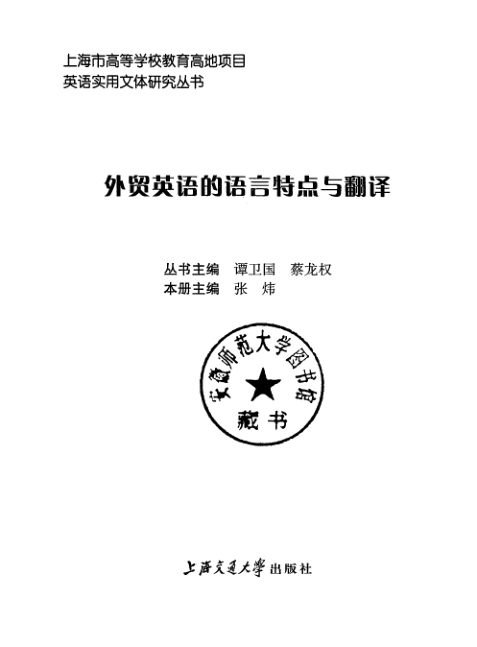 上海市高等学校教育高地项目
英语实用文体研究丛书

外贸英语的语言特点与翻译

丛书主编 谭卫国 蔡龙权
本册主编 张 炜

安徽师范大学图书馆
藏书

上海交通大学出版社